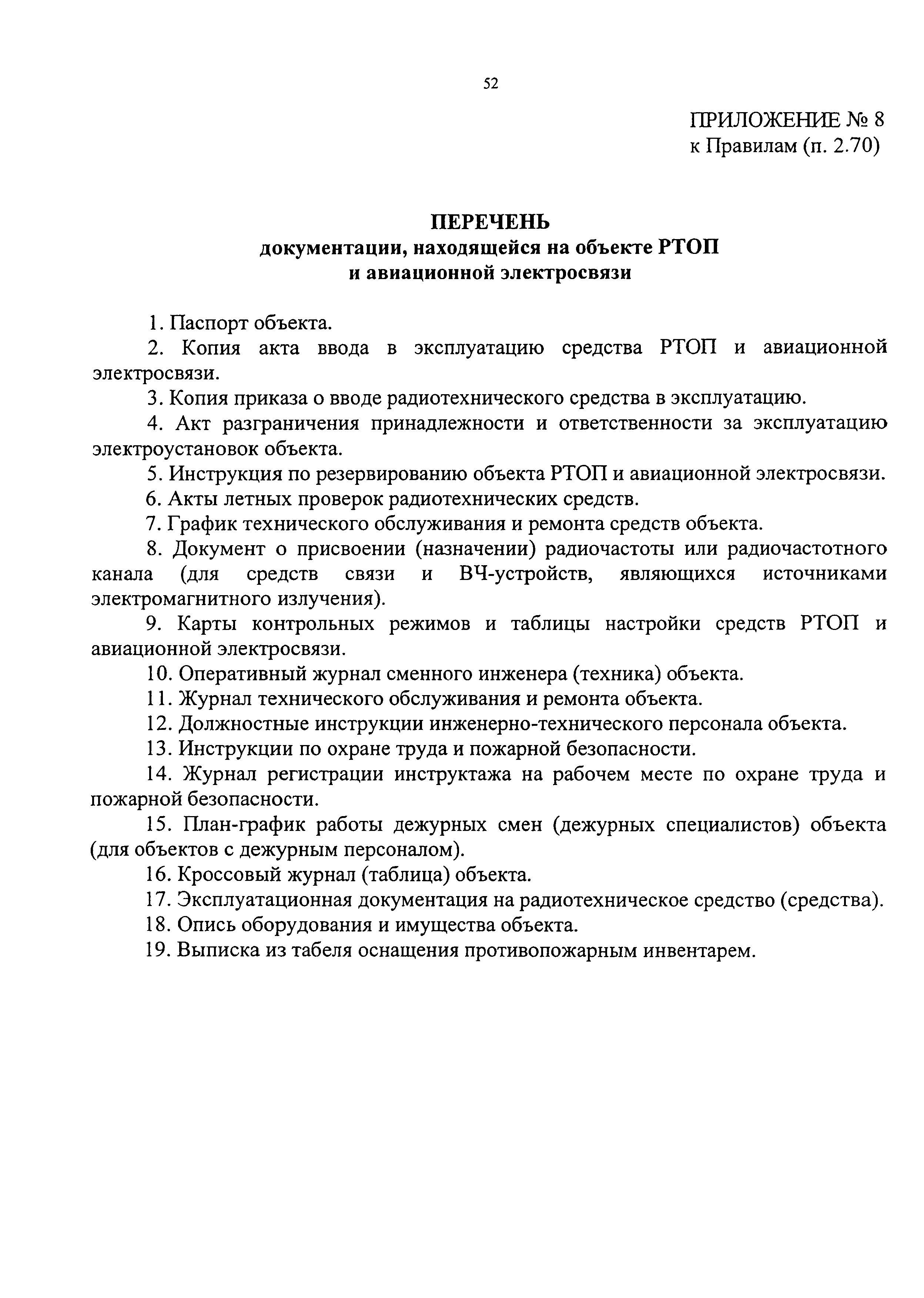 52

ПРИЛОЖЕНИЕ № 8
к Правилам (п. 2.70)

ПЕРЕЧЕНЬ
документации, находящейся на объекте РТОП
и авиационной электросвязи

1. Паспорт объекта.

2. Копия акта ввода в эксплуатацию средства РТОП и авиационной электросвязи.

3. Копия приказа о вводе радиотехнического средства в эксплуатацию.

4. Акт разграничения принадлежности и ответственности за эксплуатацию электроустановок объекта.

5. Инструкция по резервированию объекта РТОП и авиационной электросвязи.

6. Акты летных проверок радиотехнических средств.

7. График технического обслуживания и ремонта средств объекта.

8. Документ о присвоении (назначении) радиочастоты или радиочастотного канала (для средств связи и ВЧ-устройств, являющихся источниками электромагнитного излучения).

9. Карты контрольных режимов и таблицы настройки средств РТОП и авиационной электросвязи.

10. Оперативный журнал сменного инженера (техника) объекта.

11. Журнал технического обслуживания и ремонта объекта.

12. Должностные инструкции инженерно-технического персонала объекта.

13. Инструкции по охране труда и пожарной безопасности.

14. Журнал регистрации инструктажа на рабочем месте по охране труда и пожарной безопасности.

15. План-график работы дежурных смен (дежурных специалистов) объекта (для объектов с дежурным персоналом).

16. Кроссовый журнал (таблица) объекта.

17. Эксплуатационная документация на радиотехническое средство (средства).

18. Опись оборудования и имущества объекта.

19. Выписка из табеля оснащения противопожарным инвентарем.